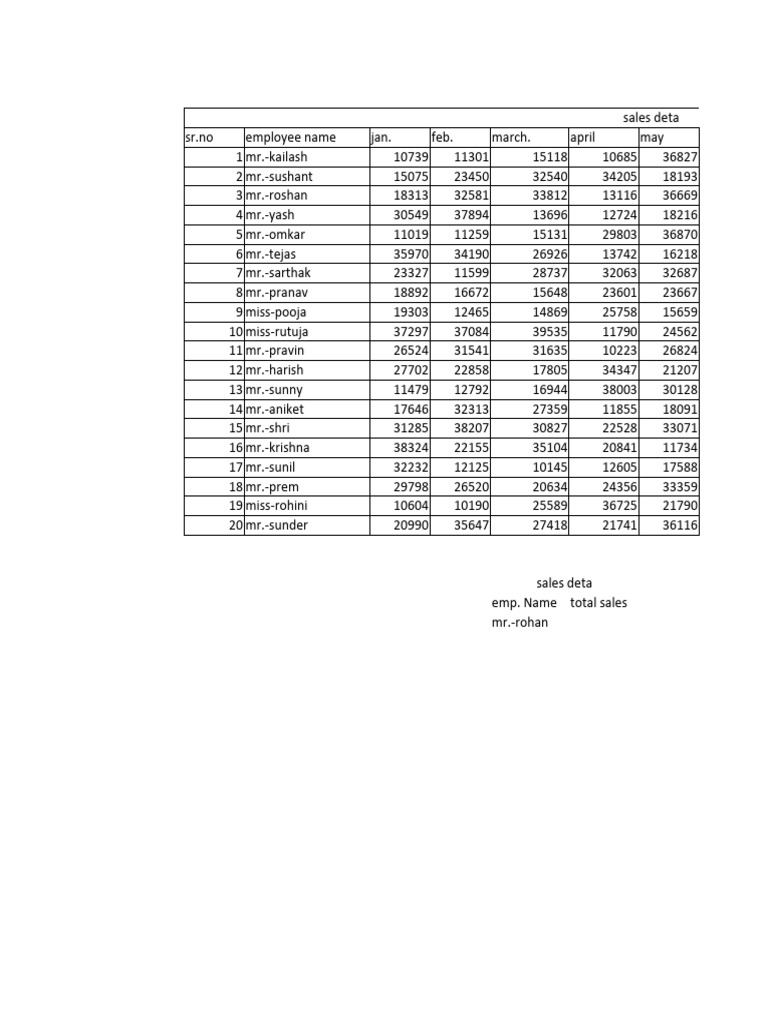 sales deta

| sr.no | employee name | jan. | feb. | march. | april | may |
|---|---|---|---|---|---|---|
| 1 | mr.-kailash | 10739 | 11301 | 15118 | 10685 | 36827 |
| 2 | mr.-sushant | 15075 | 23450 | 32540 | 34205 | 18193 |
| 3 | mr.-roshan | 18313 | 32581 | 33812 | 13116 | 36669 |
| 4 | mr.-yash | 30549 | 37894 | 13696 | 12724 | 18216 |
| 5 | mr.-omkar | 11019 | 11259 | 15131 | 29803 | 36870 |
| 6 | mr.-tejas | 35970 | 34190 | 26926 | 13742 | 16218 |
| 7 | mr.-sarthak | 23327 | 11599 | 28737 | 32063 | 32687 |
| 8 | mr.-pranav | 18892 | 16672 | 15648 | 23601 | 23667 |
| 9 | miss-pooja | 19303 | 12465 | 14869 | 25758 | 15659 |
| 10 | miss-rutuja | 37297 | 37084 | 39535 | 11790 | 24562 |
| 11 | mr.-pravin | 26524 | 31541 | 31635 | 10223 | 26824 |
| 12 | mr.-harish | 27702 | 22858 | 17805 | 34347 | 21207 |
| 13 | mr.-sunny | 11479 | 12792 | 16944 | 38003 | 30128 |
| 14 | mr.-aniket | 17646 | 32313 | 27359 | 11855 | 18091 |
| 15 | mr.-shri | 31285 | 38207 | 30827 | 22528 | 33071 |
| 16 | mr.-krishna | 38324 | 22155 | 35104 | 20841 | 11734 |
| 17 | mr.-sunil | 32232 | 12125 | 10145 | 12605 | 17588 |
| 18 | mr.-prem | 29798 | 26520 | 20634 | 24356 | 33359 |
| 19 | miss-rohini | 10604 | 10190 | 25589 | 36725 | 21790 |
| 20 | mr.-sunder | 20990 | 35647 | 27418 | 21741 | 36116 |

sales deta

| emp. Name | total sales |
|---|---|
| mr.-rohan | |